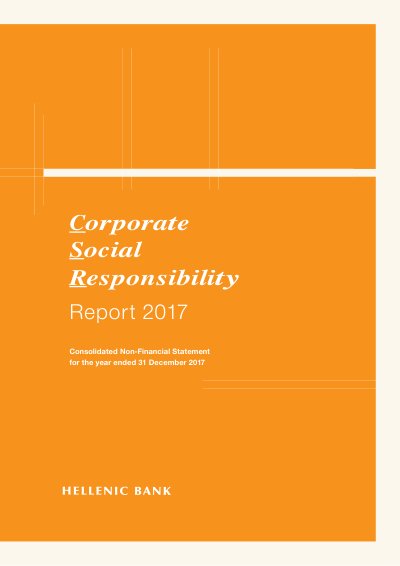 Corporate
Social
Responsibility
Report 2017

Consolidated Non-Financial Statement
for the year ended 31 December 2017

HELLENIC BANK